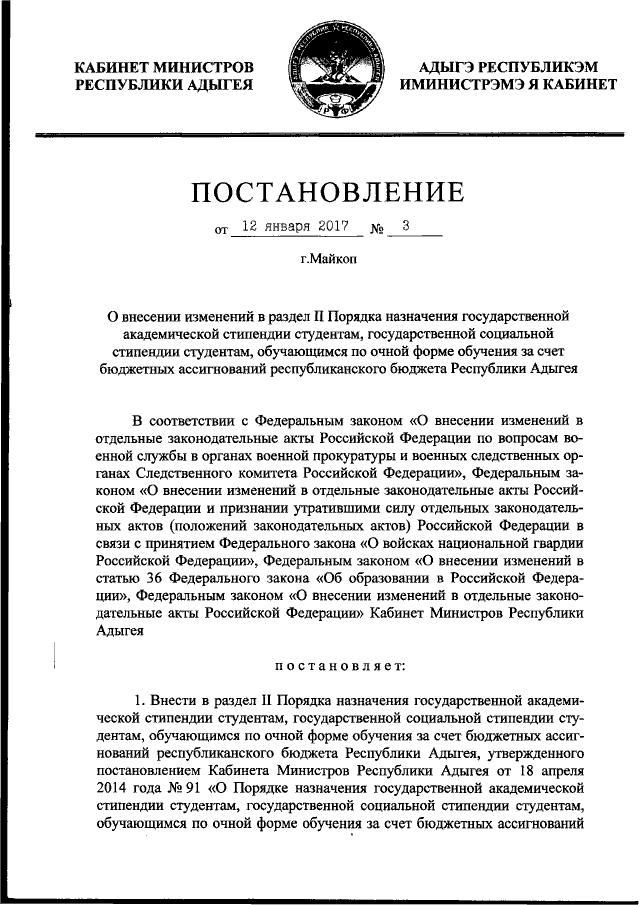 КАБИНЕТ МИНИСТРОВ РЕСПУБЛИКИ АДЫГЕЯ

АДЫГЭ РЕСПУБЛИКЭМ ИМИНИСТРЭМЭ Я КАБИНЕТ

ПОСТАНОВЛЕНИЕ

от 12 января 2017 № 3

г.Майкоп

О внесении изменений в раздел II Порядка назначения государственной академической стипендии студентам, государственной социальной стипендии студентам, обучающимся по очной форме обучения за счет бюджетных ассигнований республиканского бюджета Республики Адыгея

В соответствии с Федеральным законом «О внесении изменений в отдельные законодательные акты Российской Федерации по вопросам военной службы в органах военной прокуратуры и военных следственных органах Следственного комитета Российской Федерации», Федеральным законом «О внесении изменений в отдельные законодательные акты Российской Федерации и признании утратившими силу отдельных законодательных актов (положений законодательных актов) Российской Федерации в связи с принятием Федерального закона «О войсках национальной гвардии Российской Федерации», Федеральным законом «О внесении изменений в статью 36 Федерального закона «Об образовании в Российской Федерации», Федеральным законом «О внесении изменений в отдельные законодательные акты Российской Федерации» Кабинет Министров Республики Адыгея

постановляет:

1. Внести в раздел II Порядка назначения государственной академической стипендии студентам, государственной социальной стипендии студентам, обучающимся по очной форме обучения за счет бюджетных ассигнований республиканского бюджета Республики Адыгея, утвержденного постановлением Кабинета Министров Республики Адыгея от 18 апреля 2014 года № 91 «О Порядке назначения государственной академической стипендии студентам, государственной социальной стипендии студентам, обучающимся по очной форме обучения за счет бюджетных ассигнований